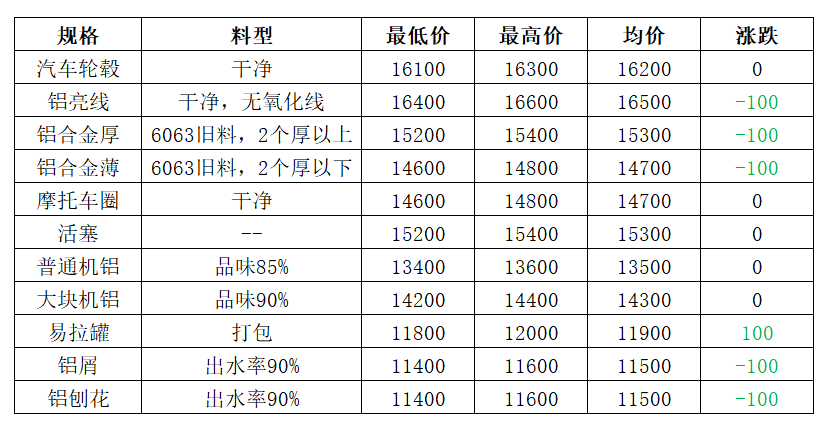 | 规格 | 料型 | 最低价 | 最高价 | 均价 | 涨跌 |
|---|---|---|---|---|---|
| 汽车轮毂 | 干净 | 16100 | 16300 | 16200 | 0 |
| 铝亮线 | 干净，无氧化线 | 16400 | 16600 | 16500 | -100 |
| 铝合金厚 | 6063旧料，2个厚以上 | 15200 | 15400 | 15300 | -100 |
| 铝合金薄 | 6063旧料，2个厚以下 | 14600 | 14800 | 14700 | -100 |
| 摩托车圈 | 干净 | 14600 | 14800 | 14700 | 0 |
| 活塞 | -- | 15200 | 15400 | 15300 | 0 |
| 普通机铝 | 品味85% | 13400 | 13600 | 13500 | 0 |
| 大块机铝 | 品味90% | 14200 | 14400 | 14300 | 0 |
| 易拉罐 | 打包 | 11800 | 12000 | 11900 | 100 |
| 铝屑 | 出水率90% | 11400 | 11600 | 11500 | -100 |
| 铝刨花 | 出水率90% | 11400 | 11600 | 11500 | -100 |